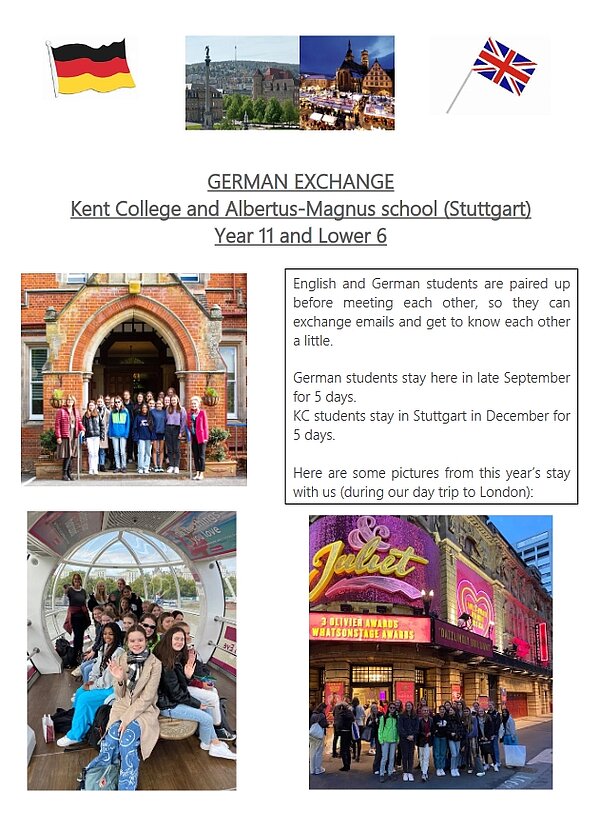 GERMAN EXCHANGE
Kent College and Albertus-Magnus school (Stuttgart)
Year 11 and Lower 6

English and German students are paired up before meeting each other, so they can exchange emails and get to know each other a little.

German students stay here in late September for 5 days.
KC students stay in Stuttgart in December for 5 days.

Here are some pictures from this year's stay with us (during our day trip to London):

& Juliet
3 OLIVIER AWARDS WHATSONSTAGE AWARDS